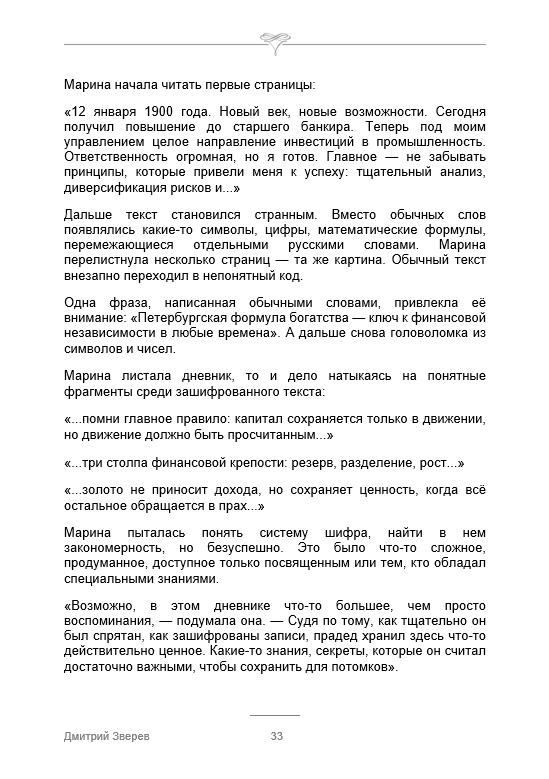 Марина начала читать первые страницы:

«12 января 1900 года. Новый век, новые возможности. Сегодня получил повышение до старшего банкира. Теперь под моим управлением целое направление инвестиций в промышленность. Ответственность огромная, но я готов. Главное — не забывать принципы, которые привели меня к успеху: тщательный анализ, диверсификация рисков и...»

Дальше текст становился странным. Вместо обычных слов появлялись какие-то символы, цифры, математические формулы, перемежающиеся отдельными русскими словами. Марина перелистнула несколько страниц — та же картина. Обычный текст внезапно переходил в непонятный код.

Одна фраза, написанная обычными словами, привлекла её внимание: «Петербургская формула богатства — ключ к финансовой независимости в любые времена». А дальше снова головоломка из символов и чисел.

Марина листала дневник, то и дело натыкаясь на понятные фрагменты среди зашифрованного текста:

«...помни главное правило: капитал сохраняется только в движении, но движение должно быть просчитанным...»

«...три столпа финансовой крепости: резерв, разделение, рост...»

«...золото не приносит дохода, но сохраняет ценность, когда всё остальное обращается в прах...»

Марина пыталась понять систему шифра, найти в нем закономерность, но безуспешно. Это было что-то сложное, продуманное, доступное только посвященным или тем, кто обладал специальными знаниями.

«Возможно, в этом дневнике что-то большее, чем просто воспоминания, — подумала она. — Судя по тому, как тщательно он был спрятан, как зашифрованы записи, прадед хранил здесь что-то действительно ценное. Какие-то знания, секреты, которые он считал достаточно важными, чтобы сохранить для потомков».

Дмитрий Зверев 33